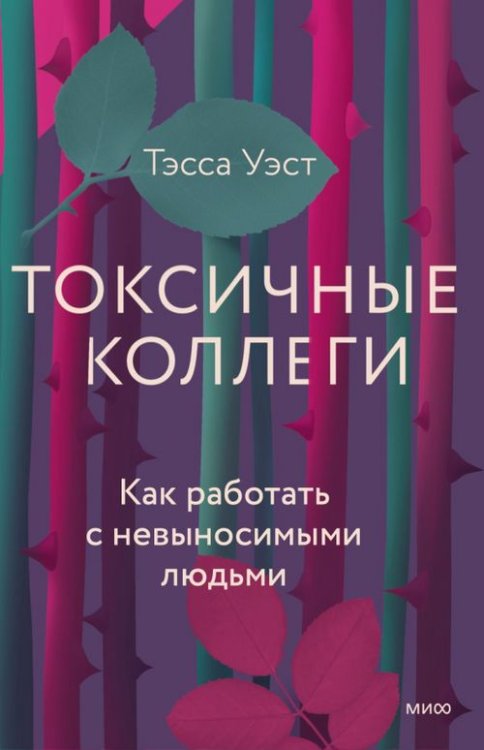 Тэсса Уэст

ТОКСИЧНЫЕ КОЛЛЕГИ

Как работать с невыносимыми людьми

МИФ